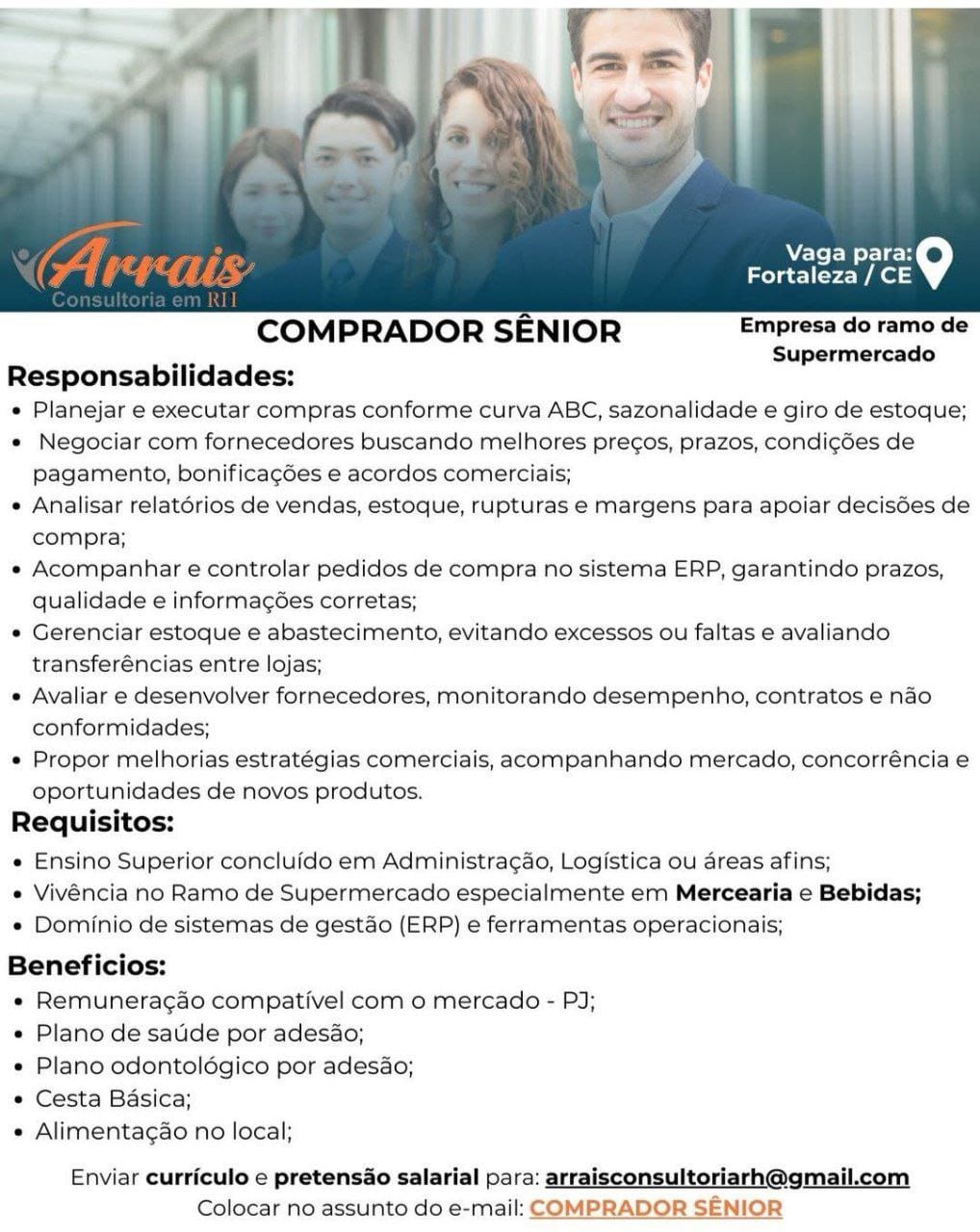 Arrais
Consultoria em RH

Vaga para:
Fortaleza / CE

COMPRADOR SÊNIOR

Empresa do ramo de Supermercado

Responsabilidades:
• Planejar e executar compras conforme curva ABC, sazonalidade e giro de estoque;
• Negociar com fornecedores buscando melhores preços, prazos, condições de pagamento, bonificações e acordos comerciais;
• Analisar relatórios de vendas, estoque, rupturas e margens para apoiar decisões de compra;
• Acompanhar e controlar pedidos de compra no sistema ERP, garantindo prazos, qualidade e informações corretas;
• Gerenciar estoque e abastecimento, evitando excessos ou faltas e avaliando transferências entre lojas;
• Avaliar e desenvolver fornecedores, monitorando desempenho, contratos e não conformidades;
• Propor melhorias estratégias comerciais, acompanhando mercado, concorrência e oportunidades de novos produtos.

Requisitos:
• Ensino Superior concluído em Administração, Logística ou áreas afins;
• Vivência no Ramo de Supermercado especialmente em Mercearia e Bebidas;
• Domínio de sistemas de gestão (ERP) e ferramentas operacionais;

Beneficios:
• Remuneração compatível com o mercado - PJ;
• Plano de saúde por adesão;
• Plano odontológico por adesão;
• Cesta Básica;
• Alimentação no local;

Enviar currículo e pretensão salarial para: arraisconsultoriarh@gmail.com
Colocar no assunto do e-mail: COMPRADOR SÊNIOR